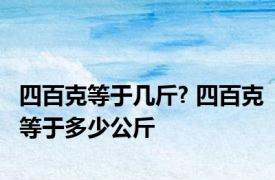 四百克等于几斤? 四百克等于多少公斤